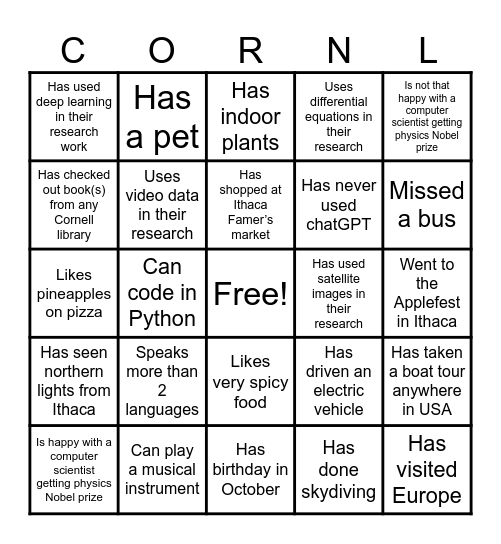 | C | O | R | N | L |
|---|---|---|---|---|
| Has used deep learning in their research work | Has a pet | Has indoor plants | Uses differential equations in their research | Is not that happy with a computer scientist getting physics Nobel prize |
| Has checked out book(s) from any Cornell library | Uses video data in their research | Has shopped at Ithaca Famer's market | Has never used chatGPT | Missed a bus |
| Likes pineapples on pizza | Can code in Python | Free! | Has used satellite images in their research | Went to the Applefest in Ithaca |
| Has seen northern lights from Ithaca | Speaks more than 2 languages | Likes very spicy food | Has driven an electric vehicle | Has taken a boat tour anywhere in USA |
| Is happy with a computer scientist getting physics Nobel prize | Can play a musical instrument | Has birthday in October | Has done skydiving | Has visited Europe |